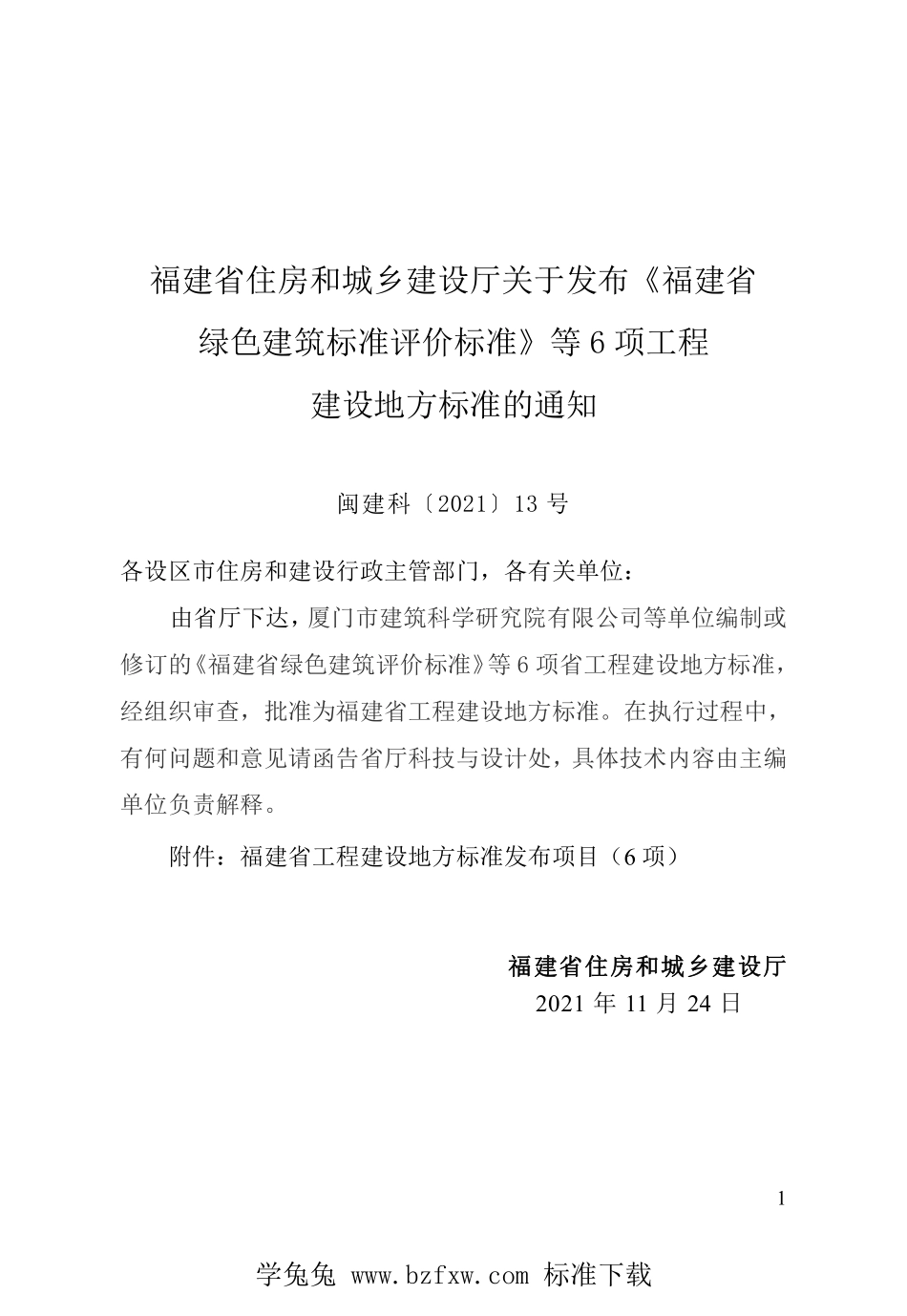 福建省住房和城乡建设厅关于发布《福建省绿色建筑标准评价标准》等 6 项工程建设地方标准的通知

闽建科〔2021〕13 号

各设区市住房和建设行政主管部门，各有关单位：

由省厅下达，厦门市建筑科学研究院有限公司等单位编制或修订的《福建省绿色建筑评价标准》等 6 项省工程建设地方标准，经组织审查，批准为福建省工程建设地方标准。在执行过程中，有何问题和意见请函告省厅科技与设计处，具体技术内容由主编单位负责解释。

附件：福建省工程建设地方标准发布项目（6 项）

福建省住房和城乡建设厅
2021 年 11 月 24 日

1

学兔兔 www.bzfxw.com 标准下载